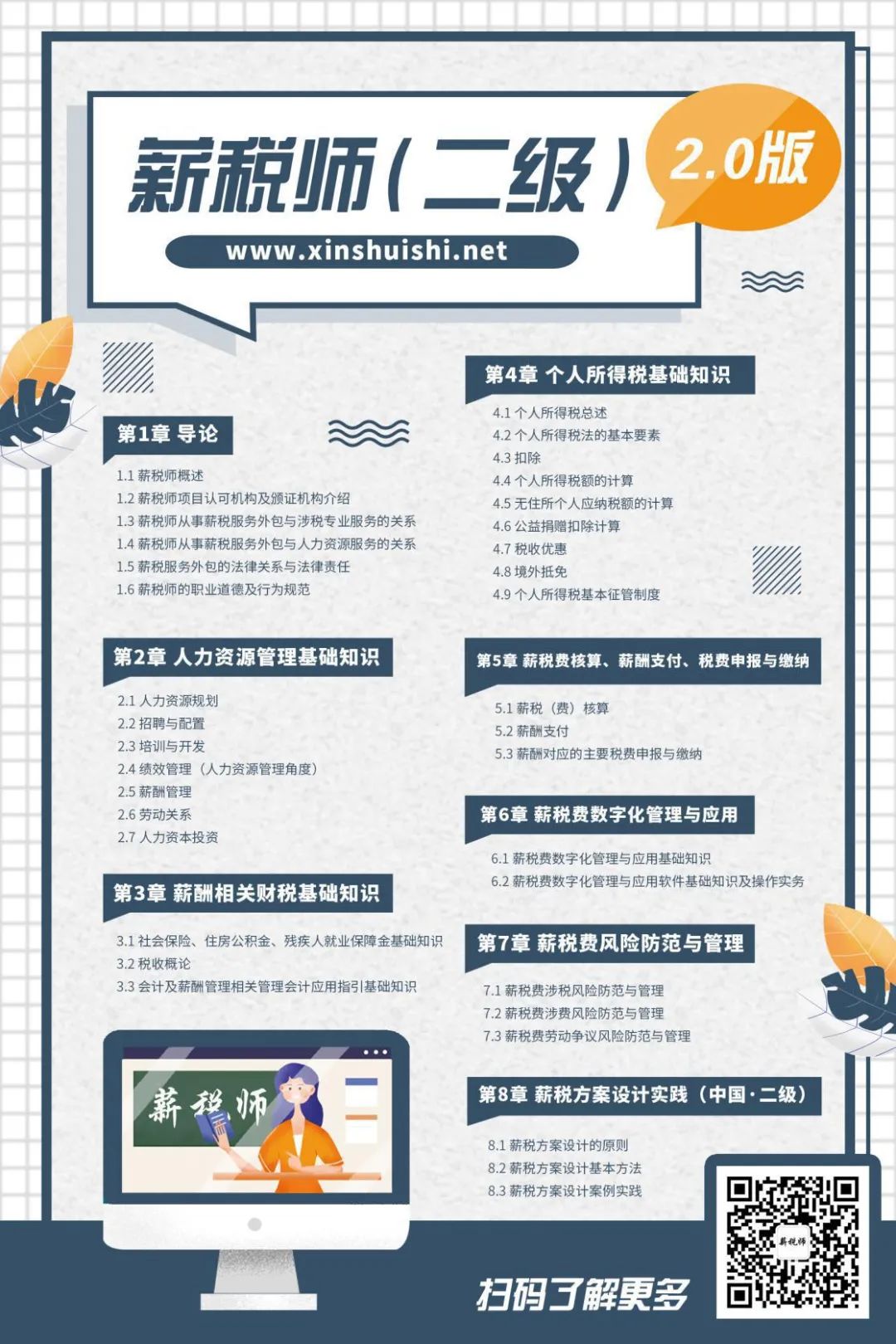 薪税师（二级）

2.0版

www.xinshuishi.net

第1章 导论

1.1 薪税师概述
1.2 薪税师项目认可机构及颁证机构介绍
1.3 薪税师从事薪税服务外包与涉税专业服务的关系
1.4 薪税师从事薪税服务外包与人力资源服务的关系
1.5 薪税服务外包的法律关系与法律责任
1.6 薪税师的职业道德及行为规范

第2章 人力资源管理基础知识

2.1 人力资源规划
2.2 招聘与配置
2.3 培训与开发
2.4 绩效管理（人力资源管理角度）
2.5 薪酬管理
2.6 劳动关系
2.7 人力资本投资

第3章 薪酬相关财税基础知识

3.1 社会保险、住房公积金、残疾人就业保障金基础知识
3.2 税收概论
3.3 会计及薪酬管理相关管理会计应用指引基础知识

薪税师

第4章 个人所得税基础知识

4.1 个人所得税总述
4.2 个人所得税法的基本要素
4.3 扣除
4.4 个人所得税额的计算
4.5 无住所个人应纳税额的计算
4.6 公益捐赠扣除计算
4.7 税收优惠
4.8 境外抵免
4.9 个人所得税基本征管制度

第5章 薪税费核算、薪酬支付、税费申报与缴纳

5.1 薪税（费）核算
5.2 薪酬支付
5.3 薪酬对应的主要税费申报与缴纳

第6章 薪税费数字化管理与应用

6.1 薪税费数字化管理与应用基础知识
6.2 薪税费数字化管理与应用软件基础知识及操作实务

第7章 薪税费风险防范与管理

7.1 薪税费涉税风险防范与管理
7.2 薪税费涉费风险防范与管理
7.3 薪税费劳动争议风险防范与管理

第8章 薪税方案设计实践（中国·二级）

8.1 薪税方案设计的原则
8.2 薪税方案设计基本方法
8.3 薪税方案设计案例实践

薪税师

扫码了解更多